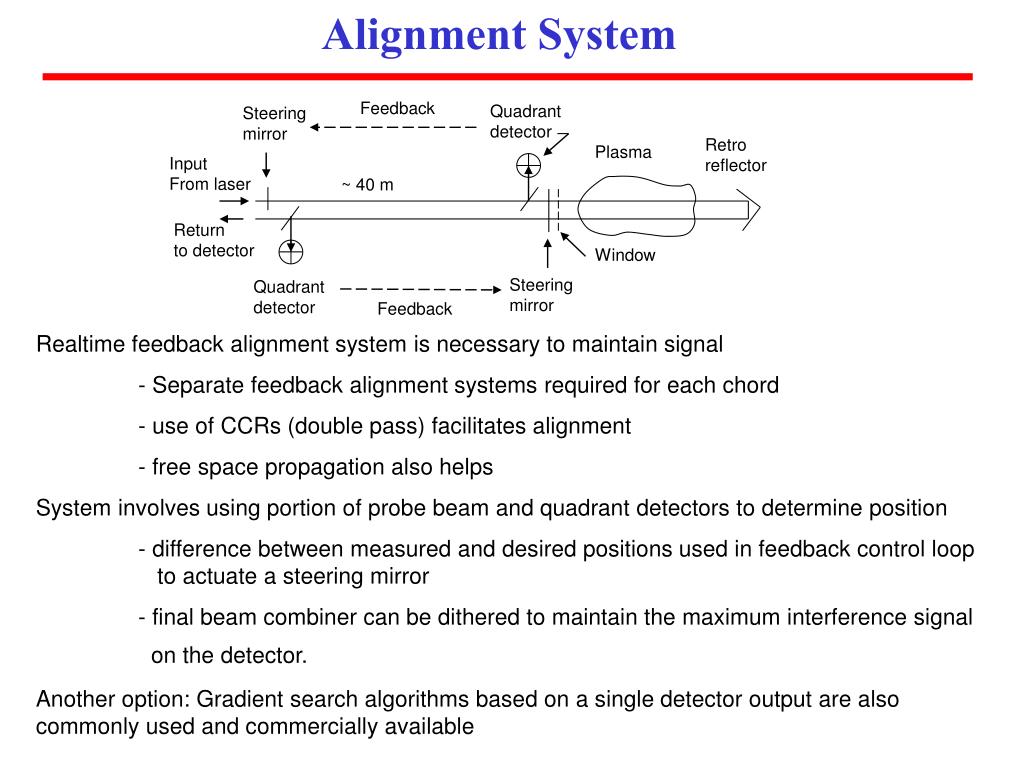 Alignment System

Steering mirror

Feedback

Quadrant detector

Plasma

Retro reflector

Input From laser

~ 40 m

Return to detector

Window

Quadrant detector

Feedback

Steering mirror

Realtime feedback alignment system is necessary to maintain signal

- Separate feedback alignment systems required for each chord

- use of CCRs (double pass) facilitates alignment

- free space propagation also helps

System involves using portion of probe beam and quadrant detectors to determine position

- difference between measured and desired positions used in feedback control loop to actuate a steering mirror

- final beam combiner can be dithered to maintain the maximum interference signal on the detector.

Another option: Gradient search algorithms based on a single detector output are also commonly used and commercially available